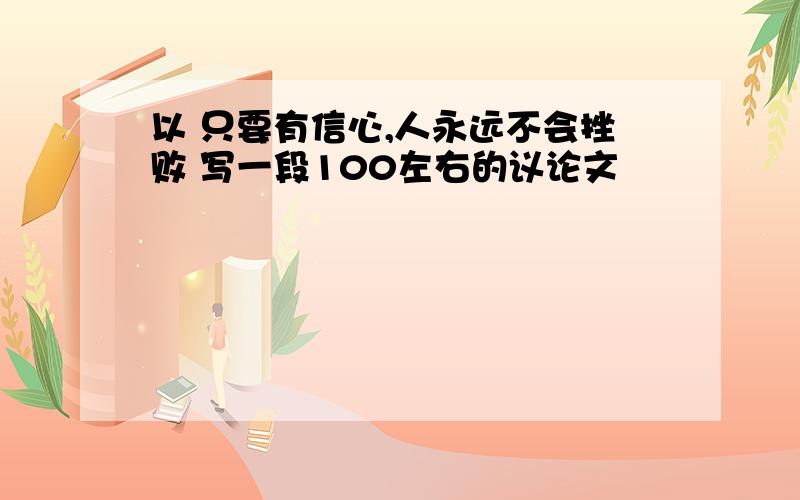 以 只要有信心,人永远不会挫败 写一段100左右的议论文